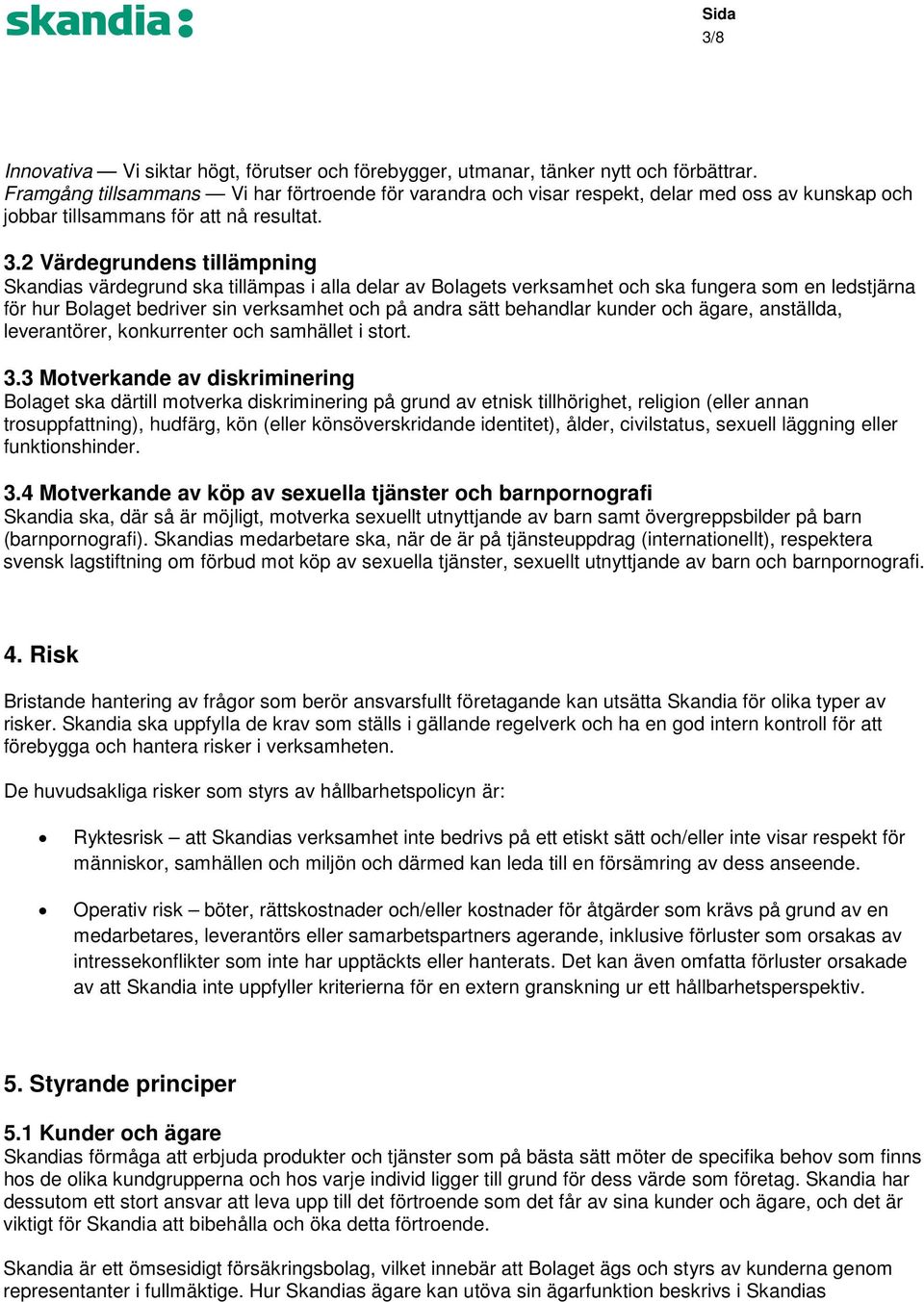 skandia:

Sida
3/8

Innovativa — Vi siktar högt, förutser och förebygger, utmanar, tänker nytt och förbättrar.
Framgång tillsammans — Vi har förtroende för varandra och visar respekt, delar med oss av kunskap och jobbar tillsammans för att nå resultat.

3.2 Värdegrundens tillämpning
Skandias värdegrund ska tillämpas i alla delar av Bolagets verksamhet och ska fungera som en ledstjärna för hur Bolaget bedriver sin verksamhet och på andra sätt behandlar kunder och ägare, anställda, leverantörer, konkurrenter och samhället i stort.

3.3 Motverkande av diskriminering
Bolaget ska därtill motverka diskriminering på grund av etnisk tillhörighet, religion (eller annan trosuppfattning), hudfärg, kön (eller könsöverskridande identitet), ålder, civilstatus, sexuell läggning eller funktionshinder.

3.4 Motverkande av köp av sexuella tjänster och barnpornografi
Skandia ska, där så är möjligt, motverka sexuellt utnyttjande av barn samt övergreppsbilder på barn (barnpornografi). Skandias medarbetare ska, när de är på tjänsteuppdrag (internationellt), respektera svensk lagstiftning om förbud mot köp av sexuella tjänster, sexuellt utnyttjande av barn och barnpornografi.

4. Risk

Bristande hantering av frågor som berör ansvarsfullt företagande kan utsätta Skandia för olika typer av risker. Skandia ska uppfylla de krav som ställs i gällande regelverk och ha en god intern kontroll för att förebygga och hantera risker i verksamheten.

De huvudsakliga risker som styrs av hållbarhetspolicyn är:

• Ryktesrisk – att Skandias verksamhet inte bedrivs på ett etiskt sätt och/eller inte visar respekt för människor, samhällen och miljön och därmed kan leda till en försämring av dess anseende.

• Operativ risk – böter, rättskostnader och/eller kostnader för åtgärder som krävs på grund av en medarbetares, leverantörs eller samarbetspartners agerande, inklusive förluster som orsakas av intressekonflikter som inte har upptäckts eller hanterats. Det kan även omfatta förluster orsakade av att Skandia inte uppfyller kriterierna för en extern granskning ur ett hållbarhetsperspektiv.

5. Styrande principer

5.1 Kunder och ägare
Skandias förmåga att erbjuda produkter och tjänster som på bästa sätt möter de specifika behov som finns hos de olika kundgrupperna och hos varje individ ligger till grund för dess värde som företag. Skandia har dessutom ett stort ansvar att leva upp till det förtroende som det får av sina kunder och ägare, och det är viktigt för Skandia att bibehålla och öka detta förtroende.

Skandia är ett ömsesidigt försäkringsbolag, vilket innebär att Bolaget ägs och styrs av kunderna genom representanter i fullmäktige. Hur Skandias ägare kan utöva sin ägarfunktion beskrivs i Skandias